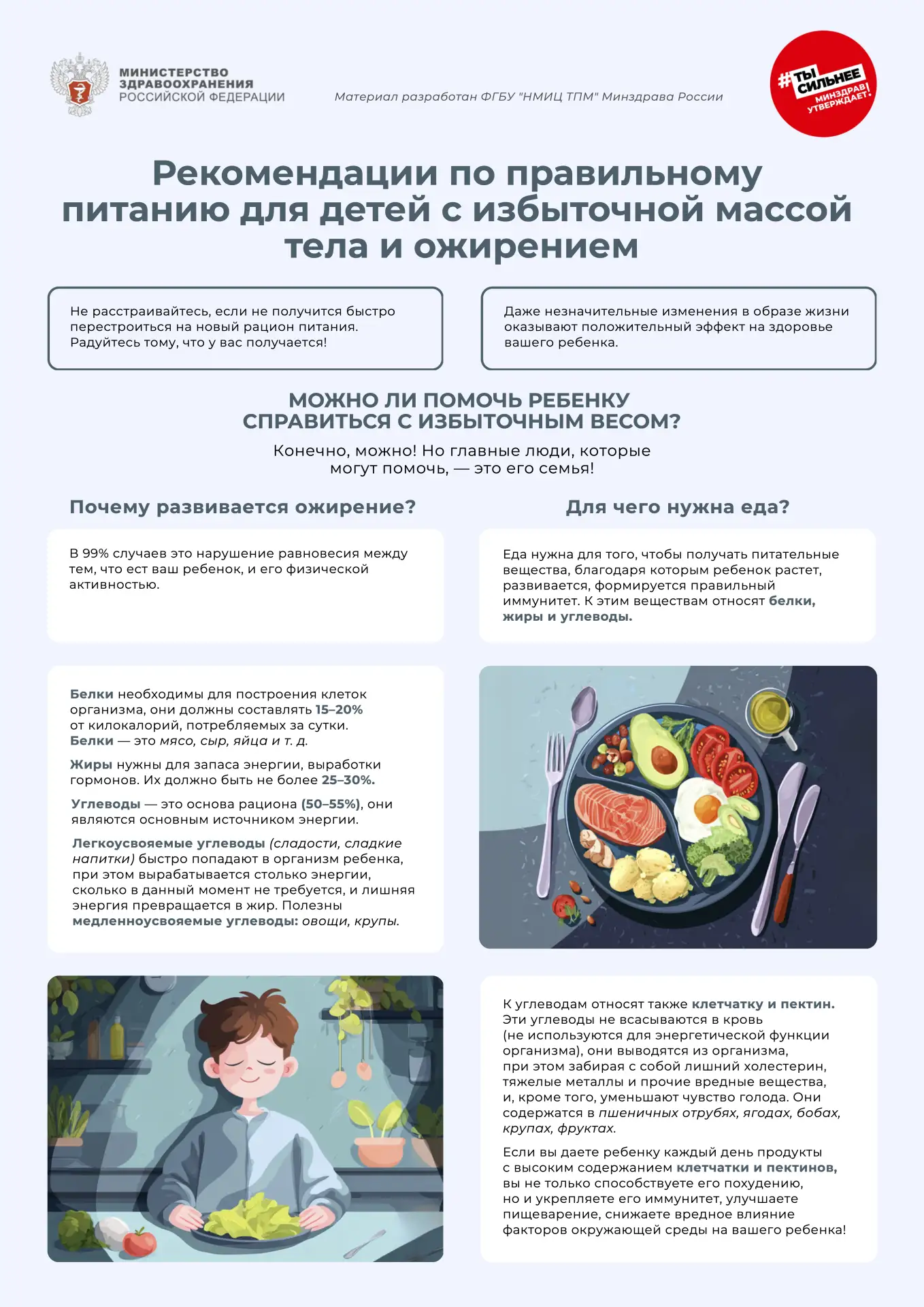 МИНИСТЕРСТВО ЗДРАВООХРАНЕНИЯ РОССИЙСКОЙ ФЕДЕРАЦИИ

Материал разработан ФГБУ "НМИЦ ТПМ" Минздрава России

#ТЫ СИЛЬНЕЕ МИНЗДРАВ УТВЕРЖДАЕТ!

Рекомендации по правильному питанию для детей с избыточной массой тела и ожирением

Не расстраивайтесь, если не получится быстро перестроиться на новый рацион питания. Радуйтесь тому, что у вас получается!

Даже незначительные изменения в образе жизни оказывают положительный эффект на здоровье вашего ребенка.

МОЖНО ЛИ ПОМОЧЬ РЕБЕНКУ СПРАВИТЬСЯ С ИЗБЫТОЧНЫМ ВЕСОМ?

Конечно, можно! Но главные люди, которые могут помочь, — это его семья!

Почему развивается ожирение?

В 99% случаев это нарушение равновесия между тем, что ест ваш ребенок, и его физической активностью.

Для чего нужна еда?

Еда нужна для того, чтобы получать питательные вещества, благодаря которым ребенок растет, развивается, формируется правильный иммунитет. К этим веществам относят белки, жиры и углеводы.

Белки необходимы для построения клеток организма, они должны составлять 15–20% от килокалорий, потребляемых за сутки. Белки — это мясо, сыр, яйца и т. д.

Жиры нужны для запаса энергии, выработки гормонов. Их должно быть не более 25–30%.

Углеводы — это основа рациона (50–55%), они являются основным источником энергии.

Легкоусвояемые углеводы (сладости, сладкие напитки) быстро попадают в организм ребенка, при этом вырабатывается столько энергии, сколько в данный момент не требуется, и лишняя энергия превращается в жир. Полезны медленноусвояемые углеводы: овощи, крупы.

К углеводам относят также клетчатку и пектин. Эти углеводы не всасываются в кровь (не используются для энергетической функции организма), они выводятся из организма, при этом забирая с собой лишний холестерин, тяжелые металлы и прочие вредные вещества, и, кроме того, уменьшают чувство голода. Они содержатся в пшеничных отрубях, ягодах, бобах, крупах, фруктах.

Если вы даете ребенку каждый день продукты с высоким содержанием клетчатки и пектинов, вы не только способствуете его похудению, но и укрепляете его иммунитет, улучшаете пищеварение, снижаете вредное влияние факторов окружающей среды на вашего ребенка!